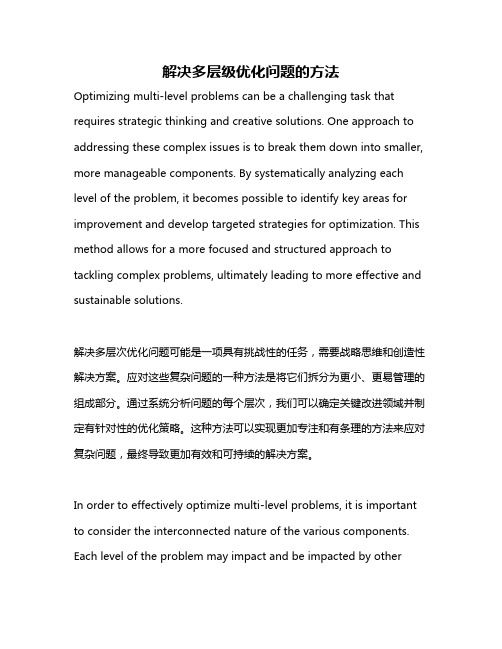 解决多层级优化问题的方法

Optimizing multi-level problems can be a challenging task that requires strategic thinking and creative solutions. One approach to addressing these complex issues is to break them down into smaller, more manageable components. By systematically analyzing each level of the problem, it becomes possible to identify key areas for improvement and develop targeted strategies for optimization. This method allows for a more focused and structured approach to tackling complex problems, ultimately leading to more effective and sustainable solutions.

解决多层次优化问题可能是一项具有挑战性的任务，需要战略思维和创造性解决方案。应对这些复杂问题的一种方法是将它们拆分为更小、更易管理的组成部分。通过系统分析问题的每个层次，我们可以确定关键改进领域并制定有针对性的优化策略。这种方法可以实现更加专注和有条理的方法来应对复杂问题，最终导致更加有效和可持续的解决方案。

In order to effectively optimize multi-level problems, it is important to consider the interconnected nature of the various components. Each level of the problem may impact and be impacted by other